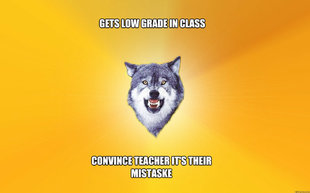 GETS LOW GRADE IN CLASS

CONVINCE TEACHER IT'S THEIR MISTASKE